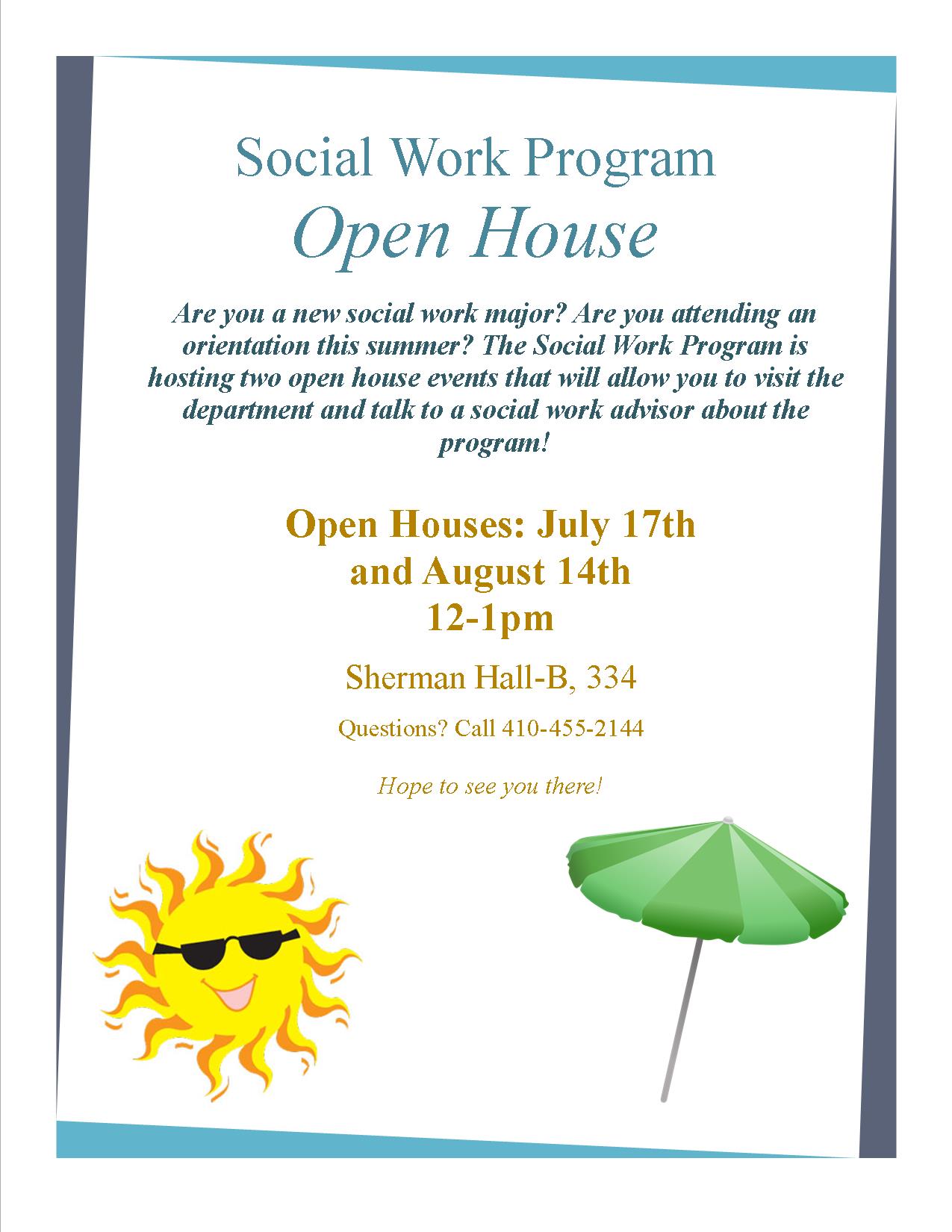 Social Work Program
Open House

Are you a new social work major? Are you attending an orientation this summer? The Social Work Program is hosting two open house events that will allow you to visit the department and talk to a social work advisor about the program!

Open Houses: July 17th
and August 14th
12-1pm

Sherman Hall-B, 334

Questions? Call 410-455-2144

Hope to see you there!